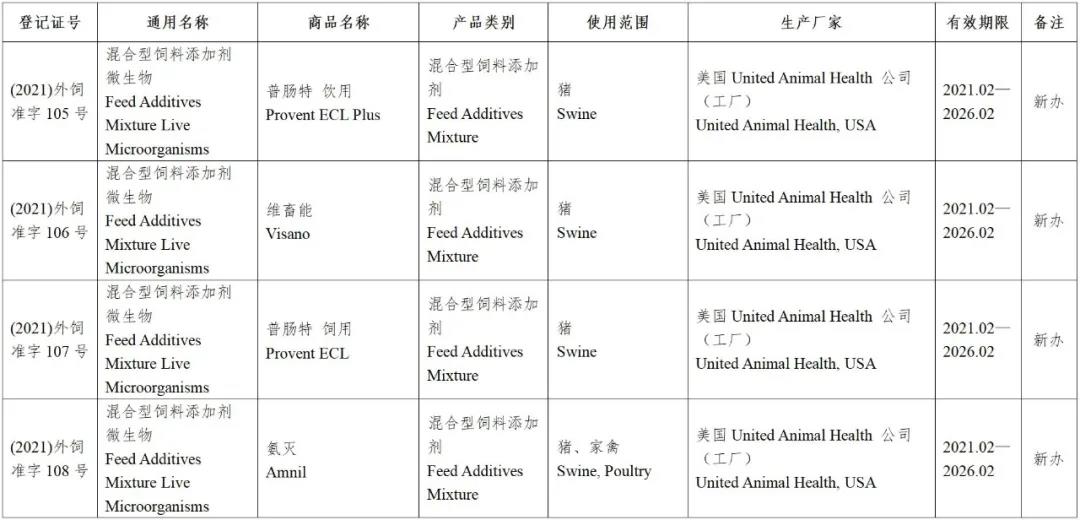 | 登记证号 | 通用名称 | 商品名称 | 产品类别 | 使用范围 | 生产厂家 | 有效期限 | 备注 |
|---|---|---|---|---|---|---|---|
| (2021)外饲准字 105 号 | 混合型饲料添加剂 微生物 Feed Additives Mixture Live Microorganisms | 普肠特 饮用 Provent ECL Plus | 混合型饲料添加剂 Feed Additives Mixture | 猪 Swine | 美国 United Animal Health 公司（工厂） United Animal Health, USA | 2021.02—2026.02 | 新办 |
| (2021)外饲准字 106 号 | 混合型饲料添加剂 微生物 Feed Additives Mixture Live Microorganisms | 维畜能 Visano | 混合型饲料添加剂 Feed Additives Mixture | 猪 Swine | 美国 United Animal Health 公司（工厂） United Animal Health, USA | 2021.02—2026.02 | 新办 |
| (2021)外饲准字 107 号 | 混合型饲料添加剂 微生物 Feed Additives Mixture Live Microorganisms | 普肠特 饲用 Provent ECL | 混合型饲料添加剂 Feed Additives Mixture | 猪 Swine | 美国 United Animal Health 公司（工厂） United Animal Health, USA | 2021.02—2026.02 | 新办 |
| (2021)外饲准字 108 号 | 混合型饲料添加剂 微生物 Feed Additives Mixture Live Microorganisms | 氨灭 Amnil | 混合型饲料添加剂 Feed Additives Mixture | 猪、家禽 Swine, Poultry | 美国 United Animal Health 公司（工厂） United Animal Health, USA | 2021.02—2026.02 | 新办 |